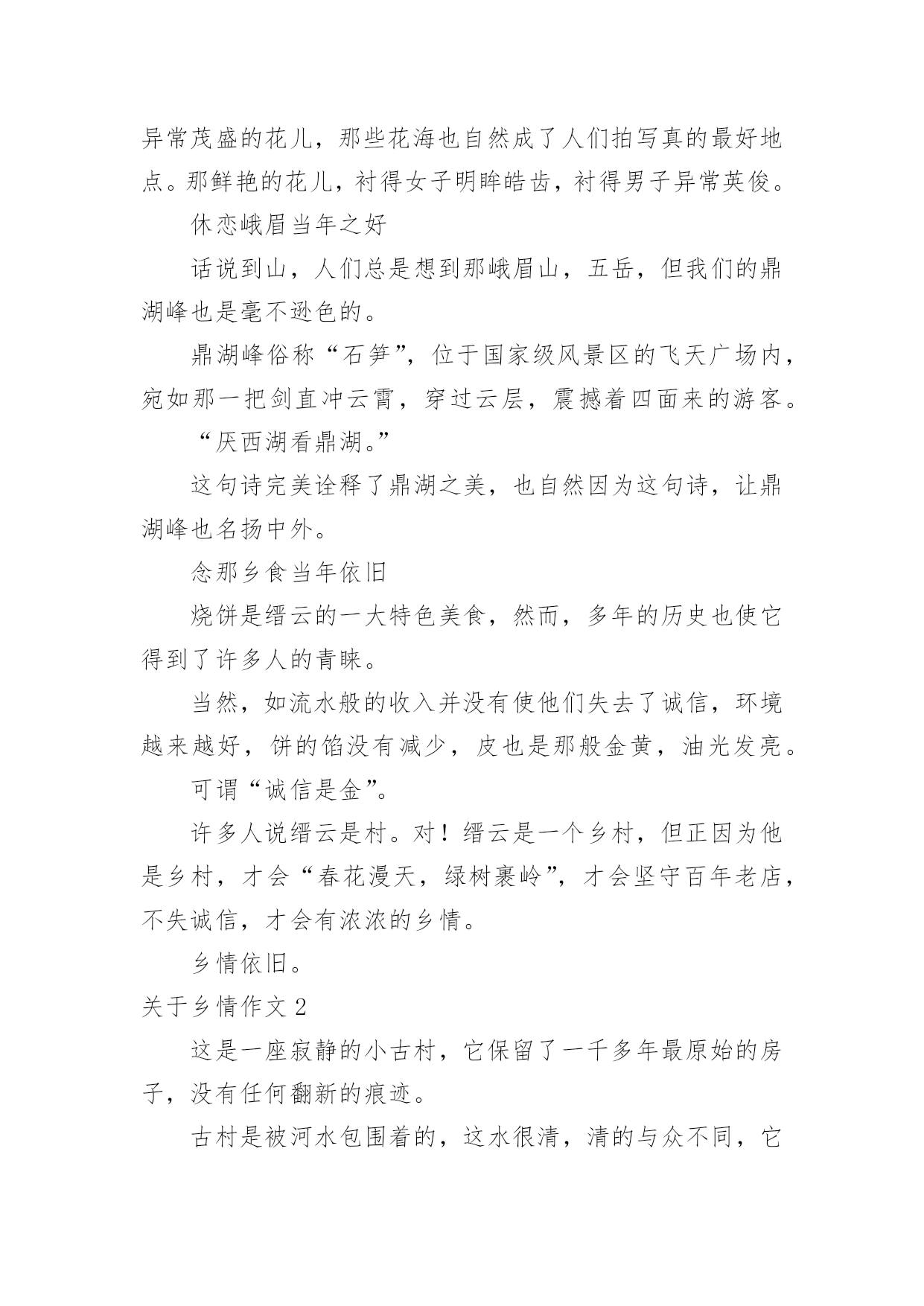 异常茂盛的花儿，那些花海也自然成了人们拍写真的最好地点。那鲜艳的花儿，衬得女子明眸皓齿，衬得男子异常英俊。

休恋峨眉当年之好

话说到山，人们总是想到那峨眉山，五岳，但我们的鼎湖峰也是毫不逊色的。

鼎湖峰俗称“石笋”，位于国家级风景区的飞天广场内，宛如那一把剑直冲云霄，穿过云层，震撼着四面来的游客。

“厌西湖看鼎湖。”

这句诗完美诠释了鼎湖之美，也自然因为这句诗，让鼎湖峰也名扬中外。

念那乡食当年依旧

烧饼是缙云的一大特色美食，然而，多年的历史也使它得到了许多人的青睐。

当然，如流水般的收入并没有使他们失去了诚信，环境越来越好，饼的馅没有减少，皮也是那般金黄，油光发亮。

可谓“诚信是金”。

许多人说缙云是村。对！缙云是一个乡村，但正因为他是乡村，才会“春花漫天，绿树裹岭”，才会坚守百年老店，不失诚信，才会有浓浓的乡情。

乡情依旧。

关于乡情作文 2

这是一座寂静的小古村，它保留了一千多年最原始的房子，没有任何翻新的痕迹。

古村是被河水包围着的，这水很清，清的与众不同，它